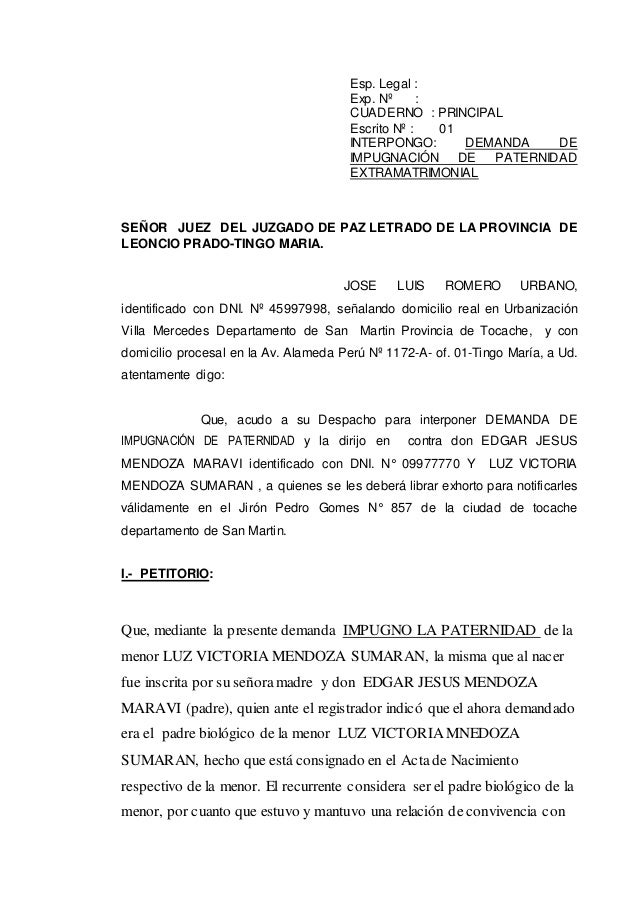 Esp. Legal :
Exp. Nº :
CUADERNO : PRINCIPAL
Escrito Nº : 01
INTERPONGO: DEMANDA DE IMPUGNACIÓN DE PATERNIDAD EXTRAMATRIMONIAL

SEÑOR JUEZ DEL JUZGADO DE PAZ LETRADO DE LA PROVINCIA DE LEONCIO PRADO-TINGO MARIA.

JOSE LUIS ROMERO URBANO, identificado con DNI. Nº 45997998, señalando domicilio real en Urbanización Villa Mercedes Departamento de San Martin Provincia de Tocache, y con domicilio procesal en la Av. Alameda Perú Nº 1172-A- of. 01-Tingo María, a Ud. atentamente digo:

Que, acudo a su Despacho para interponer DEMANDA DE IMPUGNACIÓN DE PATERNIDAD y la dirijo en contra don EDGAR JESUS MENDOZA MARAVI identificado con DNI. N° 09977770 Y LUZ VICTORIA MENDOZA SUMARAN , a quienes se les deberá librar exhorto para notificarles válidamente en el Jirón Pedro Gomes N° 857 de la ciudad de tocache departamento de San Martin.

I.- PETITORIO:

Que, mediante la presente demanda IMPUGNO LA PATERNIDAD de la menor LUZ VICTORIA MENDOZA SUMARAN, la misma que al nacer fue inscrita por su señora madre y don EDGAR JESUS MENDOZA MARAVI (padre), quien ante el registrador indicó que el ahora demandado era el padre biológico de la menor LUZ VICTORIA MNEDOZA SUMARAN, hecho que está consignado en el Acta de Nacimiento respectivo de la menor. El recurrente considera ser el padre biológico de la menor, por cuanto que estuvo y mantuvo una relación de convivencia con